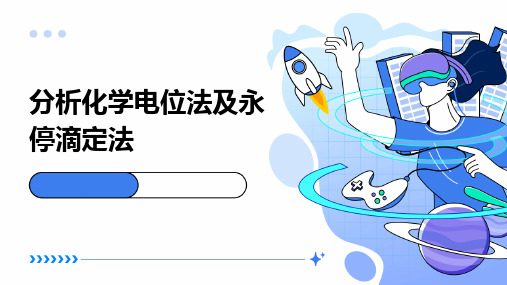 分析化学电位法及永停滴定法